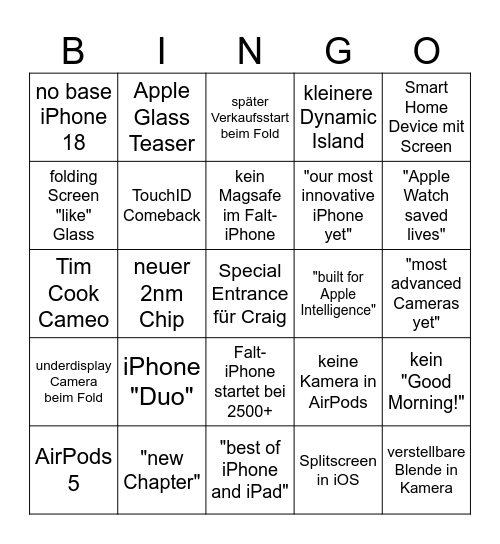 | B | I | N | G | O |
|---|---|---|---|---|
| no base iPhone 18 | Apple Glass Teaser | später Verkaufsstart beim Fold | kleinere Dynamic Island | Smart Home Device mit Screen |
| folding Screen "like" Glass | TouchID Comeback | kein Magsafe im Falt-iPhone | "our most innovative iPhone yet" | "Apple Watch saved lives" |
| Tim Cook Cameo | neuer 2nm Chip | Special Entrance für Craig | "built for Apple Intelligence" | "most advanced Cameras yet" |
| underdisplay Camera beim Fold | iPhone "Duo" | Falt-iPhone startet bei 2500+ | keine Kamera in AirPods | kein "Good Morning!" |
| AirPods 5 | "new Chapter" | "best of iPhone and iPad" | Splitscreen in iOS | verstellbare Blende in Kamera |